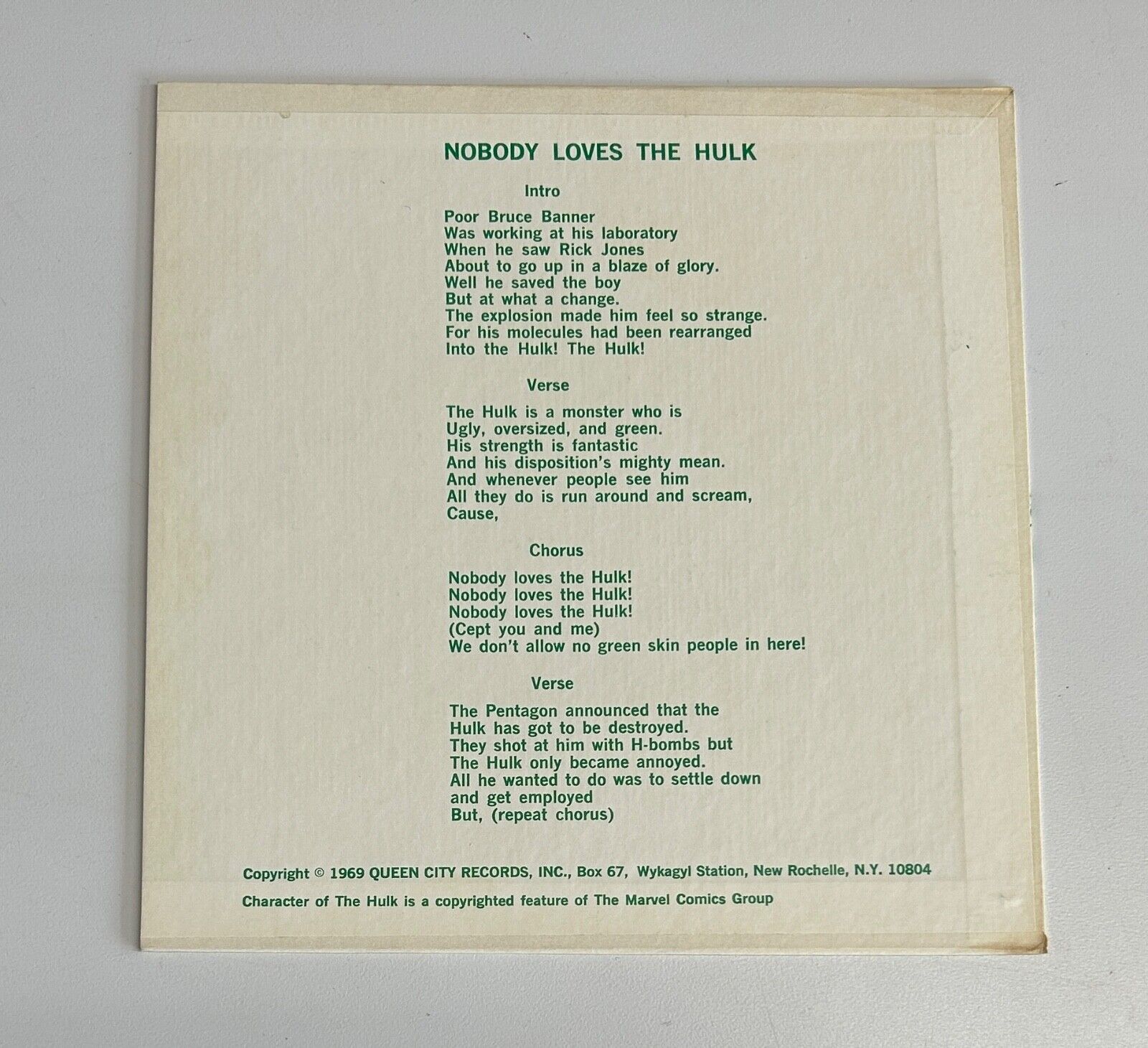 NOBODY LOVES THE HULK

Intro

Poor Bruce Banner
Was working at his laboratory
When he saw Rick Jones
About to go up in a blaze of glory.
Well he saved the boy
But at what a change.
The explosion made him feel so strange.
For his molecules had been rearranged
Into the Hulk! The Hulk!

Verse

The Hulk is a monster who is
Ugly, oversized, and green.
His strength is fantastic
And his disposition's mighty mean.
And whenever people see him
All they do is run around and scream,
Cause,

Chorus

Nobody loves the Hulk!
Nobody loves the Hulk!
Nobody loves the Hulk!
(Cept you and me)
We don't allow no green skin people in here!

Verse

The Pentagon announced that the
Hulk has got to be destroyed.
They shot at him with H-bombs but
The Hulk only became annoyed.
All he wanted to do was to settle down
and get employed
But, (repeat chorus)

Copyright © 1969 QUEEN CITY RECORDS, INC., Box 67, Wykagyl Station, New Rochelle, N.Y. 10804

Character of The Hulk is a copyrighted feature of The Marvel Comics Group